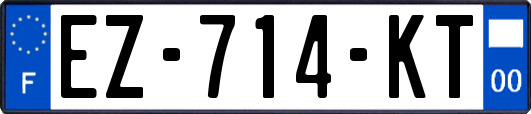 F
EZ-714-KT
00